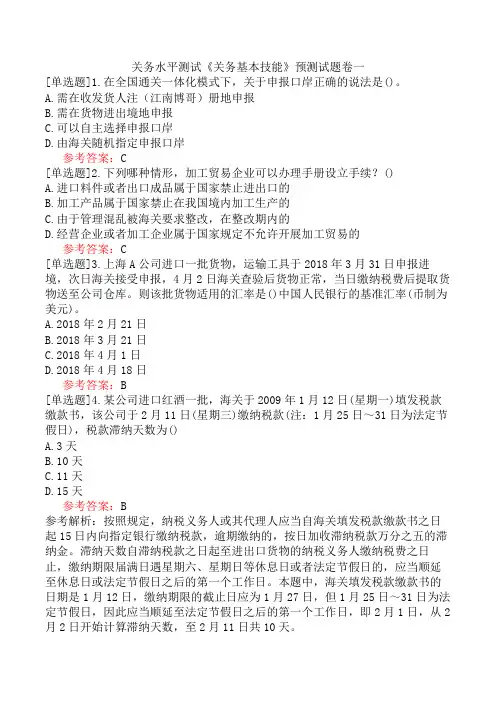 关务水平测试《关务基本技能》预测试题卷一

[单选题]1.在全国通关一体化模式下，关于申报口岸正确的说法是()。
A.需在收发货人注（江南博哥）册地申报
B.需在货物进出境地申报
C.可以自主选择申报口岸
D.由海关随机指定申报口岸
参考答案：C

[单选题]2.下列哪种情形，加工贸易企业可以办理手册设立手续？()
A.进口料件或者出口成品属于国家禁止进出口的
B.加工产品属于国家禁止在我国境内加工生产的
C.由于管理混乱被海关要求整改，在整改期内的
D.经营企业或者加工企业属于国家规定不允许开展加工贸易的
参考答案：C

[单选题]3.上海A公司进口一批货物，运输工具于2018年3月31日申报进境，次日海关接受申报，4月2日海关查验后货物正常，当日缴纳税费后提取货物送至公司仓库。则该批货物适用的汇率是()中国人民银行的基准汇率(币制为美元)。
A.2018年2月21日
B.2018年3月21日
C.2018年4月1日
D.2018年4月18日
参考答案：B

[单选题]4.某公司进口红酒一批，海关于2009年1月12日(星期一)填发税款缴款书，该公司于2月11日(星期三)缴纳税款(注：1月25日～31日为法定节假日)，税款滞纳天数为()
A.3天
B.10天
C.11天
D.15天
参考答案：B
参考解析：按照规定，纳税义务人或其代理人应当自海关填发税款缴款书之日起15日内向指定银行缴纳税款，逾期缴纳的，按日加收滞纳税款万分之五的滞纳金。滞纳天数自滞纳税款之日起至进出口货物的纳税义务人缴纳税费之日止，缴纳期限届满日遇星期六、星期日等休息日或者法定节假日的，应当顺延至休息日或法定节假日之后的第一个工作日。本题中，海关填发税款缴款书的日期是1月12日，缴纳期限的截止日应为1月27日，但1月25日～31日为法定节假日，因此应当顺延至法定节假日之后的第一个工作日，即2月1日，从2月2日开始计算滞纳天数，至2月11日共10天。